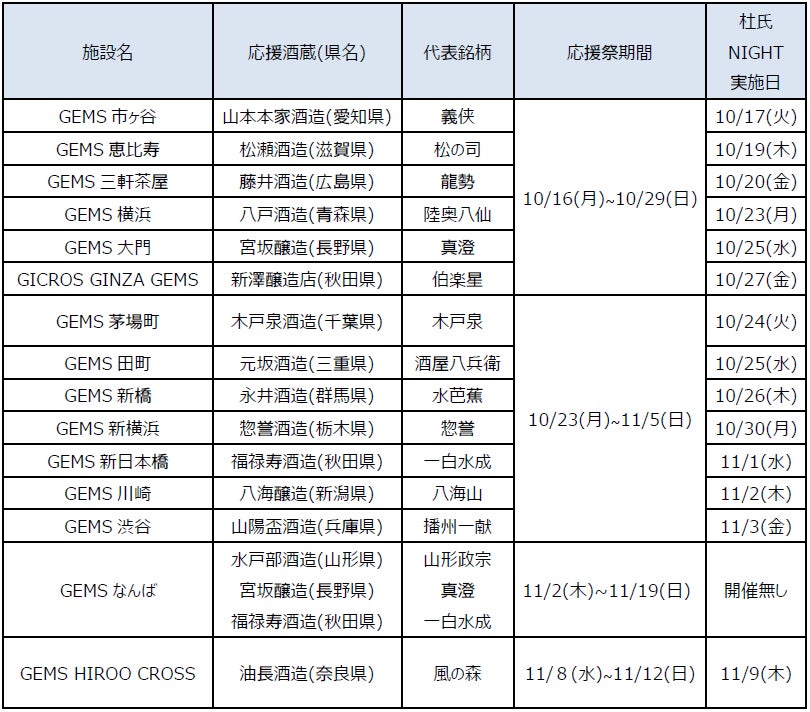 | 施設名 | 応援酒蔵(県名) | 代表銘柄 | 応援祭期間 | 杜氏 NIGHT 実施日 |
|---|---|---|---|---|
| GEMS 市ヶ谷 | 山本本家酒造(愛知県) | 義侠 | 10/16(月)~10/29(日) | 10/17(火) |
| GEMS 恵比寿 | 松瀬酒造(滋賀県) | 松の司 | | 10/19(木) |
| GEMS 三軒茶屋 | 藤井酒造(広島県) | 龍勢 | | 10/20(金) |
| GEMS 横浜 | 八戸酒造(青森県) | 陸奥八仙 | | 10/23(月) |
| GEMS 大門 | 宮坂醸造(長野県) | 真澄 | | 10/25(水) |
| GICROS GINZA GEMS | 新澤醸造店(秋田県) | 伯楽星 | | 10/27(金) |
| GEMS 茅場町 | 木戸泉酒造(千葉県) | 木戸泉 | 10/23(月)~11/5(日) | 10/24(火) |
| GEMS 田町 | 元坂酒造(三重県) | 酒屋八兵衛 | | 10/25(水) |
| GEMS 新橋 | 永井酒造(群馬県) | 水芭蕉 | | 10/26(木) |
| GEMS 新横浜 | 惣誉酒造(栃木県) | 惣誉 | | 10/30(月) |
| GEMS 新日本橋 | 福禄寿酒造(秋田県) | 一白水成 | | 11/1(水) |
| GEMS 川崎 | 八海醸造(新潟県) | 八海山 | | 11/2(木) |
| GEMS 渋谷 | 山陽盃酒造(兵庫県) | 播州一献 | | 11/3(金) |
| GEMS なんば | 水戸部酒造(山形県) 宮坂醸造(長野県) 福禄寿酒造(秋田県) | 山形政宗 真澄 一白水成 | 11/2(木)~11/19(日) | 開催無し |
| GEMS HIROO CROSS | 油長酒造(奈良県) | 風の森 | 11/8(水)~11/12(日) | 11/9(木) |